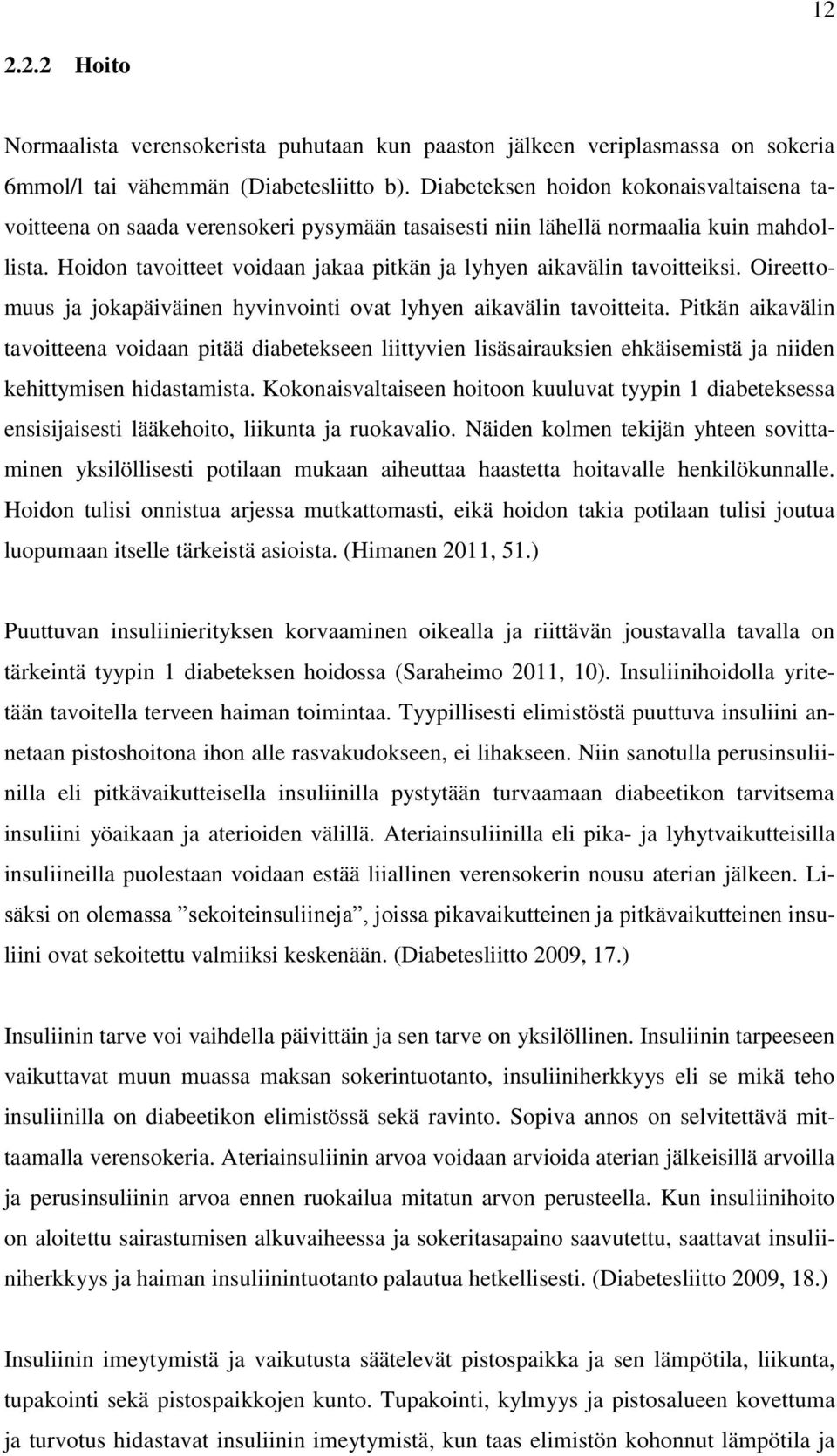 12

2.2.2 Hoito

Normaalista verensokerista puhutaan kun paaston jälkeen veriplasmassa on sokeria 6mmol/l tai vähemmän (Diabetesliitto b). Diabeteksen hoidon kokonaisvaltaisena tavoitteena on saada verensokeri pysymään tasaisesti niin lähellä normaalia kuin mahdollista. Hoidon tavoitteet voidaan jakaa pitkän ja lyhyen aikavälin tavoitteiksi. Oireettomuus ja jokapäiväinen hyvinvointi ovat lyhyen aikavälin tavoitteita. Pitkän aikavälin tavoitteena voidaan pitää diabetekseen liittyvien lisäsairauksien ehkäisemistä ja niiden kehittymisen hidastamista. Kokonaisvaltaiseen hoitoon kuuluvat tyypin 1 diabeteksessa ensisijaisesti lääkehoito, liikunta ja ruokavalio. Näiden kolmen tekijän yhteen sovittaminen yksilöllisesti potilaan mukaan aiheuttaa haastetta hoitavalle henkilökunnalle. Hoidon tulisi onnistua arjessa mutkattomasti, eikä hoidon takia potilaan tulisi joutua luopumaan itselle tärkeistä asioista. (Himanen 2011, 51.)

Puuttuvan insuliinierityksen korvaaminen oikealla ja riittävän joustavalla tavalla on tärkeintä tyypin 1 diabeteksen hoidossa (Saraheimo 2011, 10). Insuliinihoidolla yritetään tavoitella terveen haiman toimintaa. Tyypillisesti elimistöstä puuttuva insuliini annetaan pistoshoitona ihon alle rasvakudokseen, ei lihakseen. Niin sanotulla perusinsuliinilla eli pitkävaikutteisella insuliinilla pystytään turvaamaan diabeetikon tarvitsema insuliini yöaikaan ja aterioiden välillä. Ateriainsuliinilla eli pika- ja lyhytvaikutteisilla insuliineilla puolestaan voidaan estää liiallinen verensokerin nousu aterian jälkeen. Lisäksi on olemassa ”sekoiteinsuliineja”, joissa pikavaikutteinen ja pitkävaikutteinen insuliini ovat sekoitettu valmiiksi keskenään. (Diabetesliitto 2009, 17.)

Insuliinin tarve voi vaihdella päivittäin ja sen tarve on yksilöllinen. Insuliinin tarpeeseen vaikuttavat muun muassa maksan sokerintuotanto, insuliiniherkkyys eli se mikä teho insuliinilla on diabeetikon elimistössä sekä ravinto. Sopiva annos on selvitettävä mittaamalla verensokeria. Ateriainsuliinin arvoa voidaan arvioida aterian jälkeisillä arvoilla ja perusinsuliinin arvoa ennen ruokailua mitatun arvon perusteella. Kun insuliinihoito on aloitettu sairastumisen alkuvaiheessa ja sokeritasapaino saavutettu, saattavat insuliiniherkkyys ja haiman insuliinintuotanto palautua hetkellisesti. (Diabetesliitto 2009, 18.)

Insuliinin imeytymistä ja vaikutusta säätelevät pistospaikka ja sen lämpötila, liikunta, tupakointi sekä pistospaikkojen kunto. Tupakointi, kylmyys ja pistosalueen kovettuma ja turvotus hidastavat insuliinin imeytymistä, kun taas elimistön kohonnut lämpötila ja